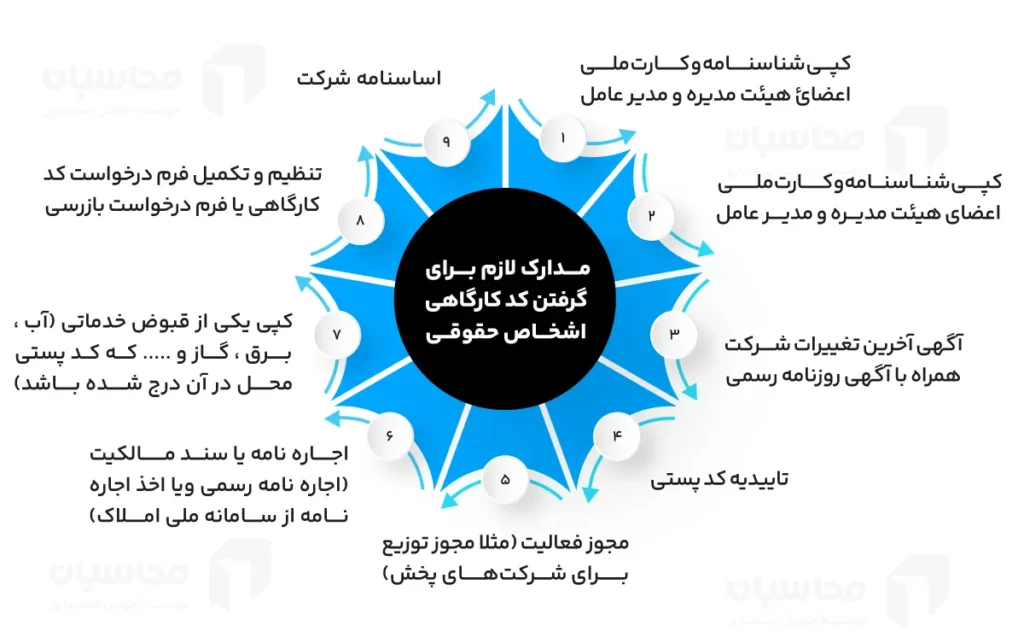 مدارک لازم برای گرفتن کد کارگاهی اشخاص حقوقی

۱
کپی شناسنامه و کارت ملی اعضائ هیئت مدیره و مدیر عامل

۲
کپی شناسنامه و کارت ملی اعضای هیئت مدیره و مدیر عامل

۳
آگهی آخرین تغییرات شرکت همراه با آگهی روزنامه رسمی

۴
تاییدیه کد پستی

۵
مجوز فعالیت (مثلا مجوز توزیع برای شرکت های پخش)

۶
اجاره نامه یا سند مالکیت (اجاره نامه رسمی ویا اخذ اجاره نامه از سامانه ملی املاک)

۷
کپی یکی از قبوض خدماتی (آب ، برق ، گاز و ..... که کد پستی محل در آن درج شده باشد)

۸
تنظیم و تکمیل فرم درخواست کد کارگاهی یا فرم درخواست بازرسی

۹
اساسنامه شرکت

محاسبان
محاسبان
محاسبان
محاسبان